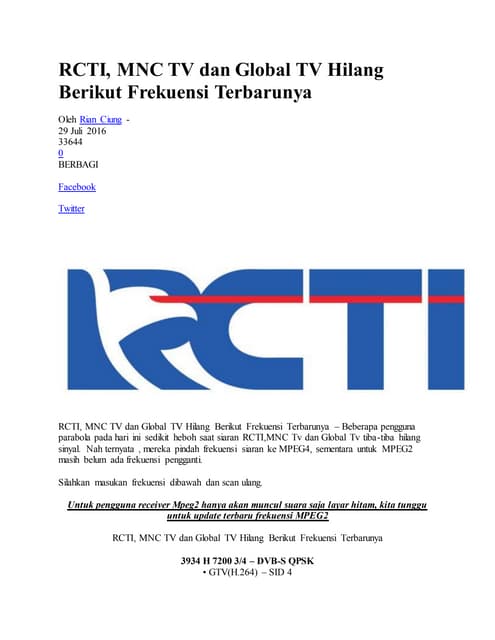 RCTI, MNC TV dan Global TV Hilang Berikut Frekuensi Terbarunya

Oleh Rian Ciung -
29 Juli 2016
33644
0
BERBAGI

Facebook

Twitter

RCTI

RCTI, MNC TV dan Global TV Hilang Berikut Frekuensi Terbarunya – Beberapa pengguna parabola pada hari ini sedikit heboh saat siaran RCTI,MNC Tv dan Global Tv tiba-tiba hilang sinyal. Nah ternyata , mereka pindah frekuensi siaran ke MPEG4, sementara untuk MPEG2 masih belum ada frekuensi pengganti.

Silahkan masukan frekuensi dibawah dan scan ulang.

Untuk pengguna receiver Mpeg2 hanya akan muncul suara saja layar hitam, kita tunggu untuk update terbaru frekuensi MPEG2

RCTI, MNC TV dan Global TV Hilang Berikut Frekuensi Terbarunya

3934 H 7200 3/4 – DVB-S QPSK
• GTV(H.264) – SID 4